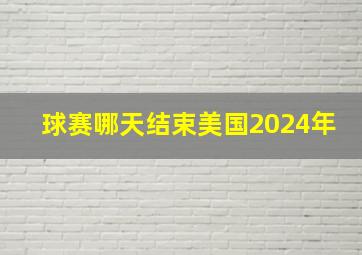 球赛哪天结束美国2024年